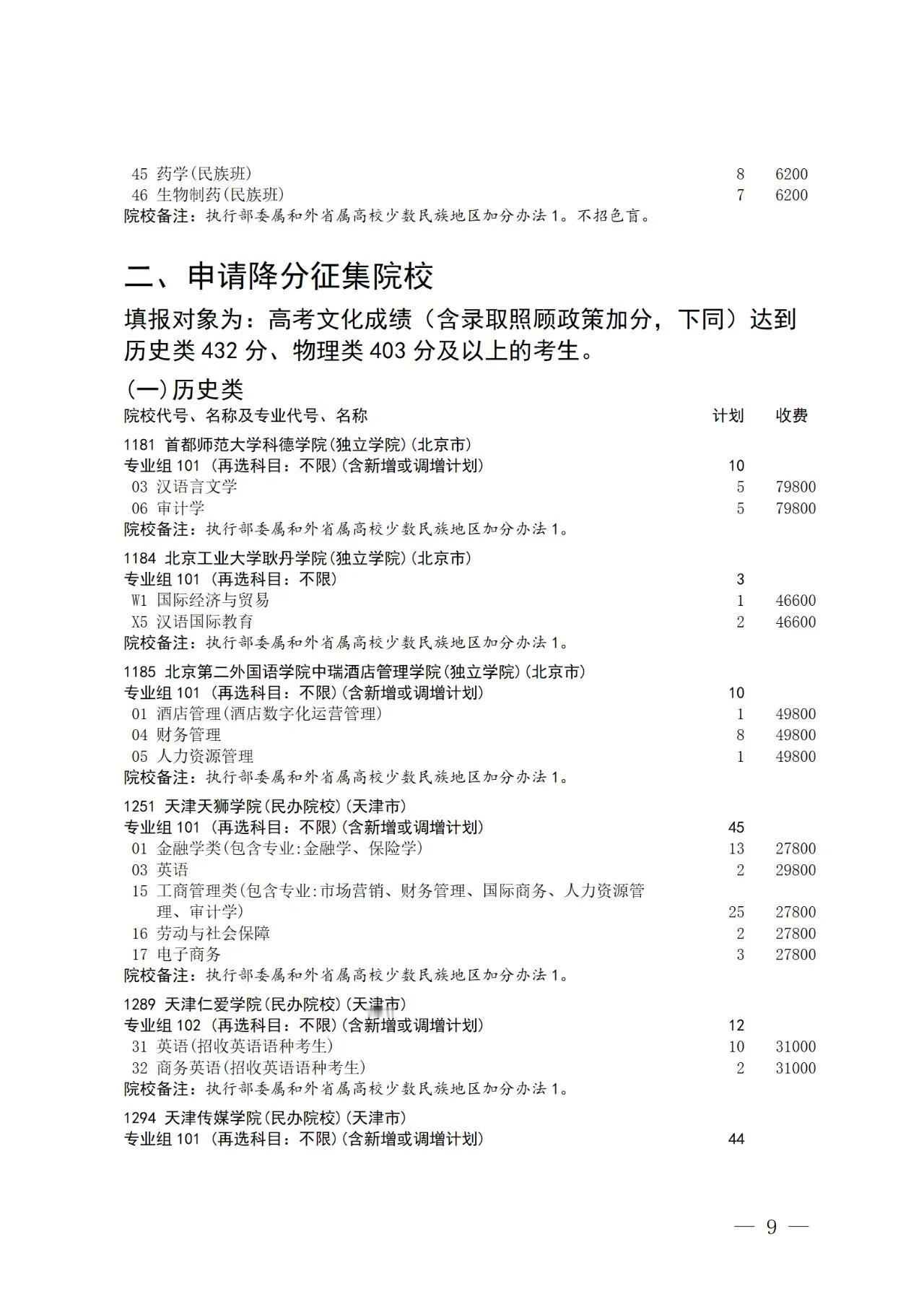 45 药学(民族班) 8 6200
46 生物制药(民族班) 7 6200
院校备注：执行部委属和外省属高校少数民族地区加分办法 1。不招色盲。

二、申请降分征集院校

填报对象为：高考文化成绩（含录取照顾政策加分，下同）达到历史类 432 分、物理类 403 分及以上的考生。

(一)历史类

院校代号、名称及专业代号、名称 计划 收费

1181 首都师范大学科德学院(独立学院)(北京市)
专业组 101 (再选科目：不限)(含新增或调增计划) 10
03 汉语言文学 5 79800
06 审计学 5 79800
院校备注：执行部委属和外省属高校少数民族地区加分办法 1。

1184 北京工业大学耿丹学院(独立学院)(北京市)
专业组 101 (再选科目：不限) 3
W1 国际经济与贸易 1 46600
X5 汉语国际教育 2 46600
院校备注：执行部委属和外省属高校少数民族地区加分办法 1。

1185 北京第二外国语学院中瑞酒店管理学院(独立学院)(北京市)
专业组 101 (再选科目：不限)(含新增或调增计划) 10
01 酒店管理(酒店数字化运营管理) 1 49800
04 财务管理 8 49800
05 人力资源管理 1 49800
院校备注：执行部委属和外省属高校少数民族地区加分办法 1。

1251 天津天狮学院(民办院校)(天津市)
专业组 101 (再选科目：不限)(含新增或调增计划) 45
01 金融学类(包含专业:金融学、保险学) 13 27800
03 英语 2 29800
15 工商管理类(包含专业:市场营销、财务管理、国际商务、人力资源管理、审计学) 25 27800
16 劳动与社会保障 2 27800
17 电子商务 3 27800
院校备注：执行部委属和外省属高校少数民族地区加分办法 1。

1289 天津仁爱学院(民办院校)(天津市)
专业组 102 (再选科目：不限)(含新增或调增计划) 12
31 英语(招收英语语种考生) 10 31000
32 商务英语(招收英语语种考生) 2 31000
院校备注：执行部委属和外省属高校少数民族地区加分办法 1。

1294 天津传媒学院(民办院校)(天津市)
专业组 101 (再选科目：不限)(含新增或调增计划) 44

— 9 —